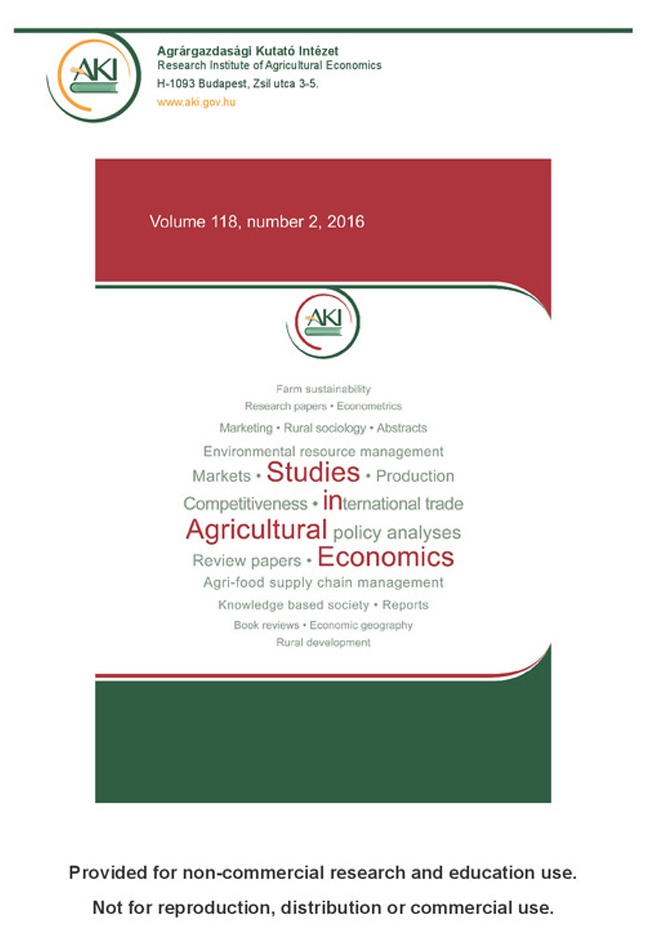 AKI

Agrárgazdasági Kutató Intézet
Research Institute of Agricultural Economics
H-1093 Budapest, Zsil utca 3-5.
www.aki.gov.hu

Volume 118, number 2, 2016

AKI

Farm sustainability
Research papers • Econometrics
Marketing • Rural sociology • Abstracts
Environmental resource management
Markets • Studies • Production
Competitiveness • international trade
Agricultural policy analyses
Review papers • Economics
Agri-food supply chain management
Knowledge based society • Reports
Book reviews • Economic geography
Rural development

Provided for non-commercial research and education use.
Not for reproduction, distribution or commercial use.